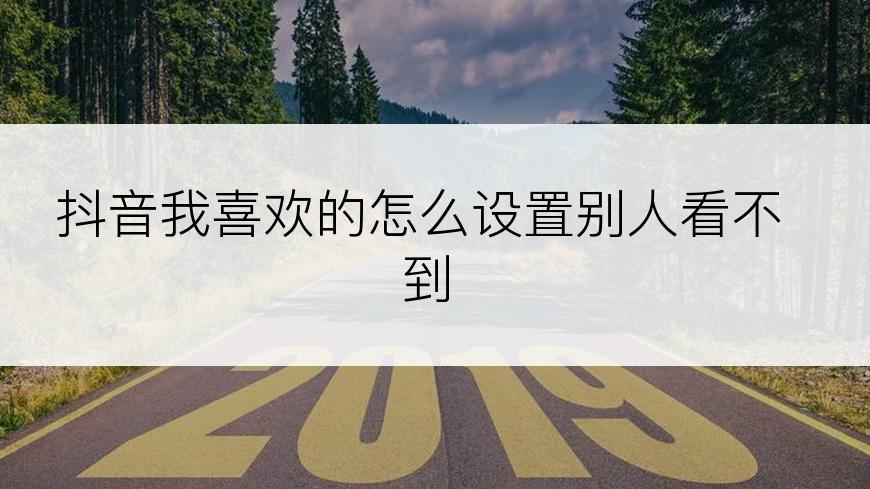 抖音我喜欢的怎么设置别人看不到

2019